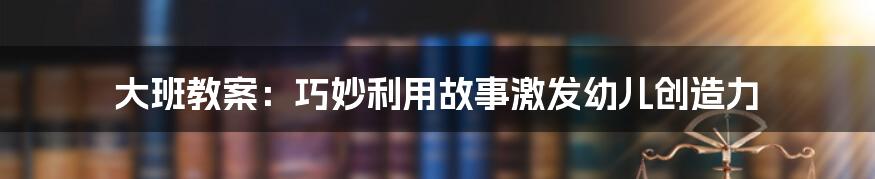 大班教案：巧妙利用故事激发幼儿创造力